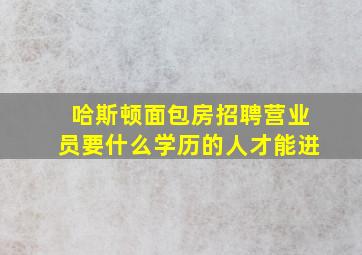 哈斯顿面包房招聘营业员要什么学历的人才能进